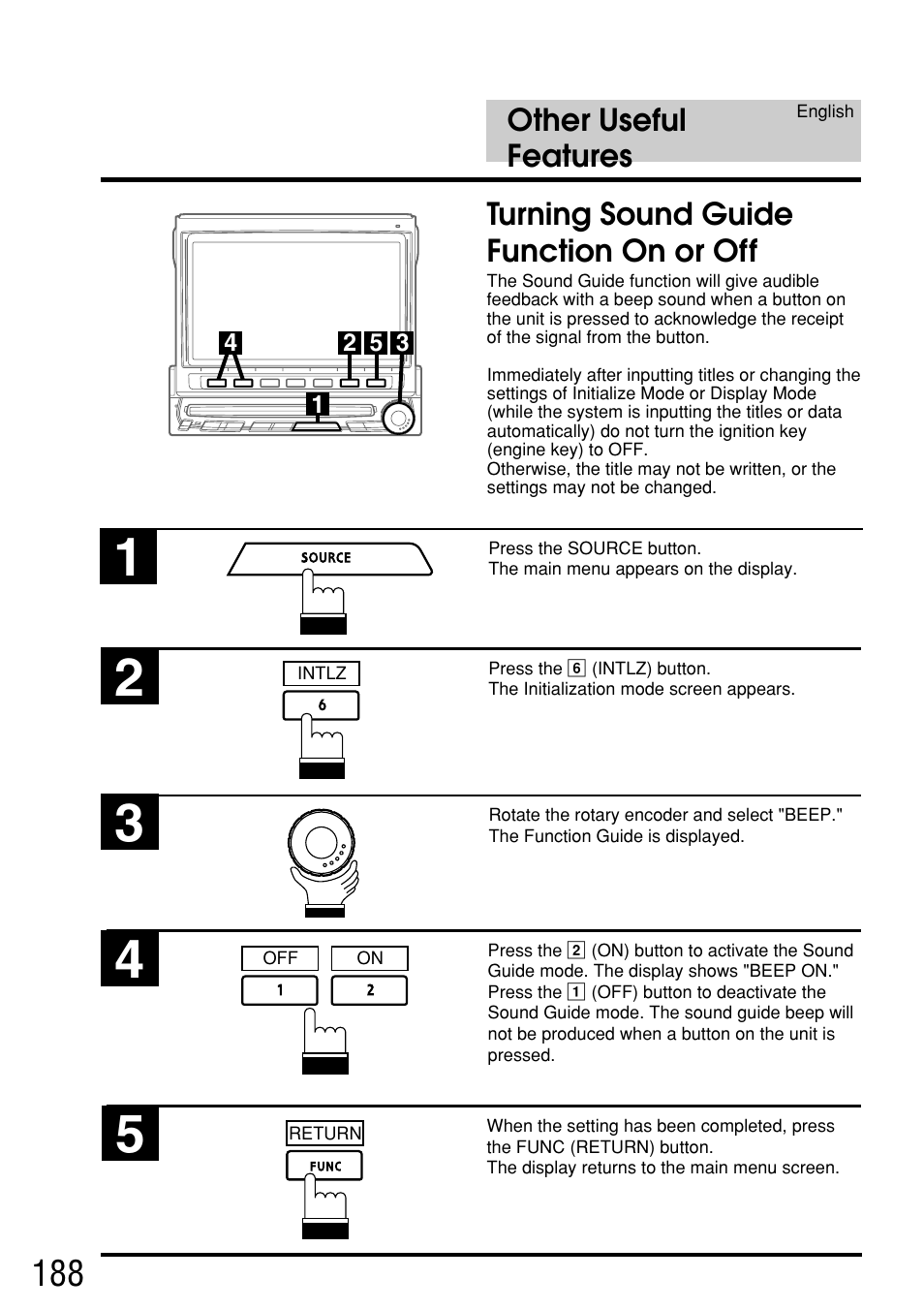 Other Useful Features

English

Turning Sound Guide Function On or Off

The Sound Guide function will give audible feedback with a beep sound when a button on the unit is pressed to acknowledge the receipt of the signal from the button.

Immediately after inputting titles or changing the settings of Initialize Mode or Display Mode (while the system is inputting the titles or data automatically) do not turn the ignition key (engine key) to OFF.
Otherwise, the title may not be written, or the settings may not be changed.

4 2 5 3
1

1

SOURCE

Press the SOURCE button.
The main menu appears on the display.

2

INTLZ
6

Press the 6 (INTLZ) button.
The Initialization mode screen appears.

3

Rotate the rotary encoder and select "BEEP."
The Function Guide is displayed.

4

OFF ON
1 2

Press the 2 (ON) button to activate the Sound Guide mode. The display shows "BEEP ON."
Press the 1 (OFF) button to deactivate the Sound Guide mode. The sound guide beep will not be produced when a button on the unit is pressed.

5

RETURN
FUNC

When the setting has been completed, press the FUNC (RETURN) button.
The display returns to the main menu screen.

188